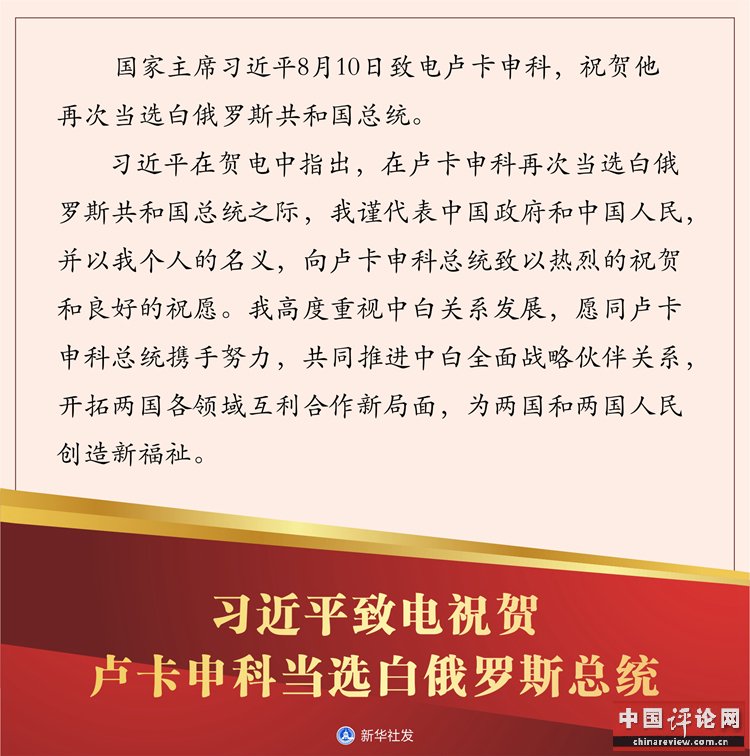 国家主席习近平8月10日致电卢卡申科，祝贺他再次当选白俄罗斯共和国总统。

习近平在贺电中指出，在卢卡申科再次当选白俄罗斯共和国总统之际，我谨代表中国政府和中国人民，并以我个人的名义，向卢卡申科总统致以热烈的祝贺和良好的祝愿。我高度重视中白关系发展，愿同卢卡申科总统携手努力，共同推进中白全面战略伙伴关系，开拓两国各领域互利合作新局面，为两国和两国人民创造新福祉。

习近平致电祝贺
卢卡申科当选白俄罗斯总统

新华社发

中国评论网
chinareview.com.cn